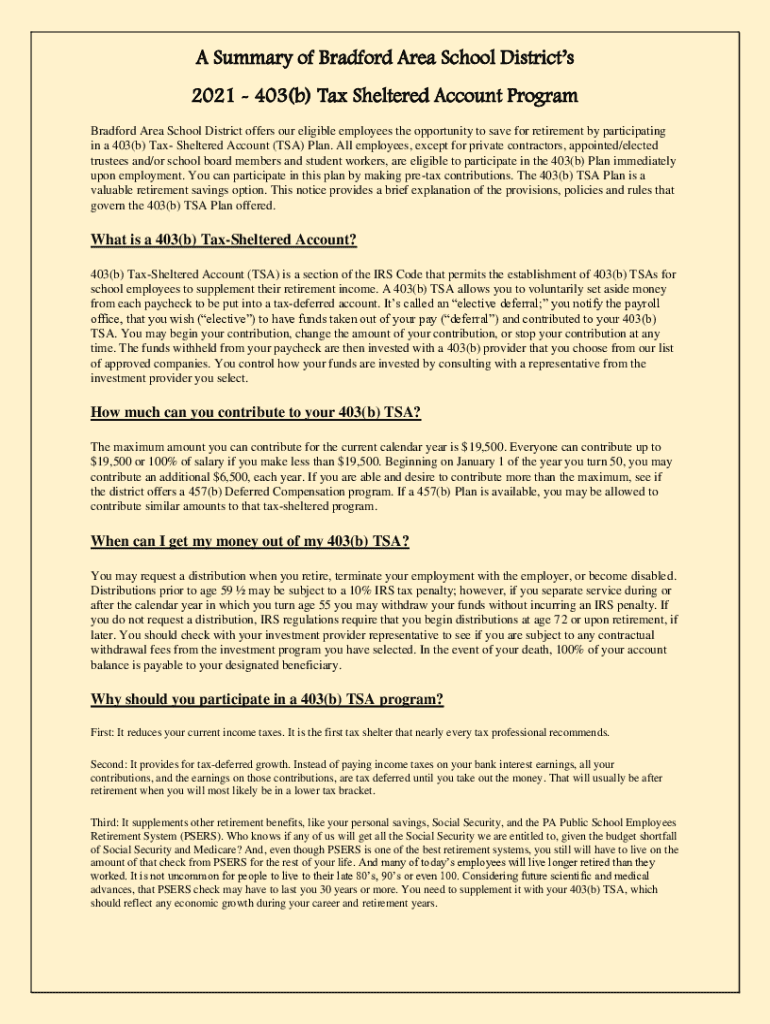 A Summary of Bradford Area School District's

2021 - 403(b) Tax Sheltered Account Program

Bradford Area School District offers our eligible employees the opportunity to save for retirement by participating in a 403(b) Tax- Sheltered Account (TSA) Plan. All employees, except for private contractors, appointed/elected trustees and/or school board members and student workers, are eligible to participate in the 403(b) Plan immediately upon employment. You can participate in this plan by making pre-tax contributions. The 403(b) TSA Plan is a valuable retirement savings option. This notice provides a brief explanation of the provisions, policies and rules that govern the 403(b) TSA Plan offered.

What is a 403(b) Tax-Sheltered Account?

403(b) Tax-Sheltered Account (TSA) is a section of the IRS Code that permits the establishment of 403(b) TSAs for school employees to supplement their retirement income. A 403(b) TSA allows you to voluntarily set aside money from each paycheck to be put into a tax-deferred account. It's called an "elective deferral;" you notify the payroll office, that you wish ("elective") to have funds taken out of your pay ("deferral") and contributed to your 403(b) TSA. You may begin your contribution, change the amount of your contribution, or stop your contribution at any time. The funds withheld from your paycheck are then invested with a 403(b) provider that you choose from our list of approved companies. You control how your funds are invested by consulting with a representative from the investment provider you select.

How much can you contribute to your 403(b) TSA?

The maximum amount you can contribute for the current calendar year is $19,500. Everyone can contribute up to $19,500 or 100% of salary if you make less than $19,500. Beginning on January 1 of the year you turn 50, you may contribute an additional $6,500, each year. If you are able and desire to contribute more than the maximum, see if the district offers a 457(b) Deferred Compensation program. If a 457(b) Plan is available, you may be allowed to contribute similar amounts to that tax-sheltered program.

When can I get my money out of my 403(b) TSA?

You may request a distribution when you retire, terminate your employment with the employer, or become disabled. Distributions prior to age 59 ½ may be subject to a 10% IRS tax penalty; however, if you separate service during or after the calendar year in which you turn age 55 you may withdraw your funds without incurring an IRS penalty. If you do not request a distribution, IRS regulations require that you begin distributions at age 72 or upon retirement, if later. You should check with your investment provider representative to see if you are subject to any contractual withdrawal fees from the investment program you have selected. In the event of your death, 100% of your account balance is payable to your designated beneficiary.

Why should you participate in a 403(b) TSA program?

First: It reduces your current income taxes. It is the first tax shelter that nearly every tax professional recommends.

Second: It provides for tax-deferred growth. Instead of paying income taxes on your bank interest earnings, all your contributions, and the earnings on those contributions, are tax deferred until you take out the money. That will usually be after retirement when you will most likely be in a lower tax bracket.

Third: It supplements other retirement benefits, like your personal savings, Social Security, and the PA Public School Employees Retirement System (PSERS). Who knows if any of us will get all the Social Security we are entitled to, given the budget shortfall of Social Security and Medicare? And, even though PSERS is one of the best retirement systems, you still will have to live on the amount of that check from PSERS for the rest of your life. And many of today's employees will live longer retired than they worked. It is not uncommon for people to live to their late 80's, 90's or even 100. Considering future scientific and medical advances, that PSERS check may have to last you 30 years or more. You need to supplement it with your 403(b) TSA, which should reflect any economic growth during your career and retirement years.